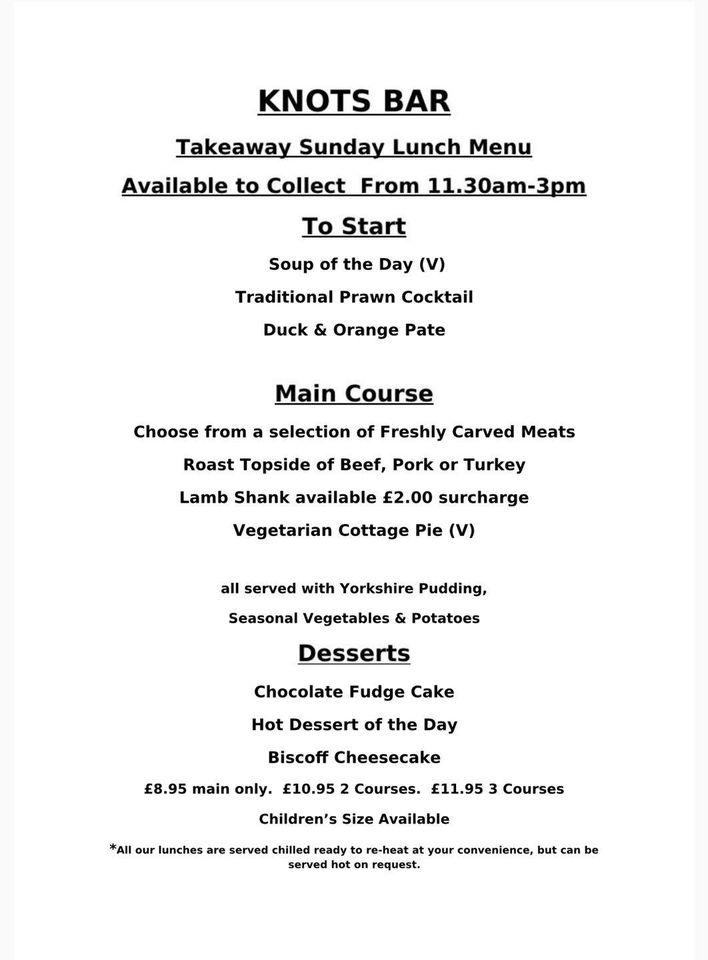 KNOTS BAR

Takeaway Sunday Lunch Menu

Available to Collect From 11.30am-3pm

To Start

Soup of the Day (V)

Traditional Prawn Cocktail

Duck & Orange Pate

Main Course

Choose from a selection of Freshly Carved Meats

Roast Topside of Beef, Pork or Turkey

Lamb Shank available £2.00 surcharge

Vegetarian Cottage Pie (V)

all served with Yorkshire Pudding,

Seasonal Vegetables & Potatoes

Desserts

Chocolate Fudge Cake

Hot Dessert of the Day

Biscoff Cheesecake

£8.95 main only. £10.95 2 Courses. £11.95 3 Courses

Children's Size Available

*All our lunches are served chilled ready to re-heat at your convenience, but can be served hot on request.